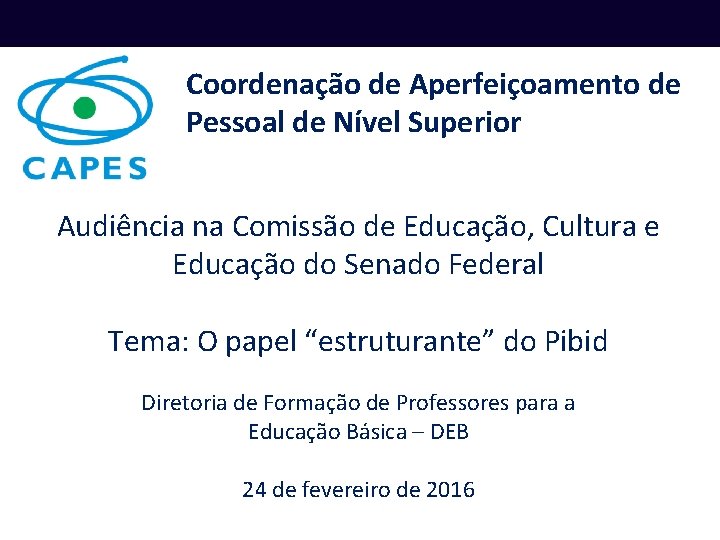 CAPES

Coordenação de Aperfeiçoamento de Pessoal de Nível Superior

Audiência na Comissão de Educação, Cultura e Educação do Senado Federal

Tema: O papel "estruturante" do Pibid

Diretoria de Formação de Professores para a Educação Básica – DEB

24 de fevereiro de 2016